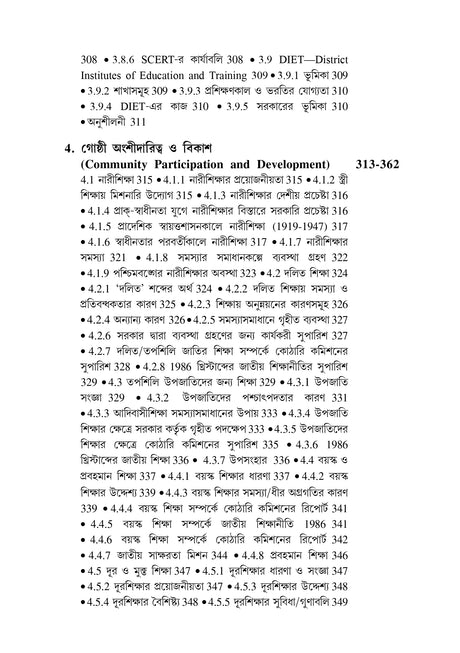 308 • 3.8.6 SCERT-র কার্যাবলি 308 • 3.9 DIET—District Institutes of Education and Training 309 • 3.9.1 ভূমিকা 309 • 3.9.2 শাখাসমূহ 309 • 3.9.3 প্রশিক্ষণকাল ও ভরতির যোগ্যতা 310 • 3.9.4 DIET-এর কাজ 310 • 3.9.5 সরকারের ভূমিকা 310 • অনুশীলনী 311

4. গোষ্ঠী অংশীদারিত্ব ও বিকাশ
(Community Participation and Development) 313-362
4.1 নারীশিক্ষা 315 • 4.1.1 নারীশিক্ষার প্রয়োজনীয়তা 315 • 4.1.2 স্ত্রী শিক্ষায় মিশনারি উদ্যোগ 315 • 4.1.3 নারীশিক্ষার দেশীয় প্রচেষ্টা 316 • 4.1.4 প্রাক্-স্বাধীনতা যুগে নারীশিক্ষার বিস্তারে সরকারি প্রচেষ্টা 316 • 4.1.5 প্রাদেশিক স্বায়ত্তশাসনকালে নারীশিক্ষা (1919-1947) 317 • 4.1.6 স্বাধীনতার পরবর্তীকালে নারীশিক্ষা 317 • 4.1.7 নারীশিক্ষার সমস্যা 321 • 4.1.8 সমস্যার সমাধানকল্পে ব্যবস্থা গ্রহণ 322 • 4.1.9 পশ্চিমবঙ্গের নারীশিক্ষার অবস্থা 323 • 4.2 দলিত শিক্ষা 324 • 4.2.1 'দলিত' শব্দের অর্থ 324 • 4.2.2 দলিত শিক্ষায় সমস্যা ও প্রতিবন্ধকতার কারণ 325 • 4.2.3 শিক্ষায় অনুন্নয়নের কারণসমূহ 326 • 4.2.4 অন্যান্য কারণ 326 • 4.2.5 সমস্যাসমাধানে গৃহীত ব্যবস্থা 327 • 4.2.6 সরকার দ্বারা ব্যবস্থা গ্রহণের জন্য কার্যকরী সুপারিশ 327 • 4.2.7 দলিত/তপশিলি জাতির শিক্ষা সম্পর্কে কোঠারি কমিশনের সুপারিশ 328 • 4.2.8 1986 খ্রিস্টাব্দের জাতীয় শিক্ষানীতির সুপারিশ 329 • 4.3 তপশিলি উপজাতিদের জন্য শিক্ষা 329 • 4.3.1 উপজাতি সংজ্ঞা 329 • 4.3.2 উপজাতিদের পশ্চাৎপদতার কারণ 331 • 4.3.3 আদিবাসীশিক্ষা সমস্যাসমাধানের উপায় 333 • 4.3.4 উপজাতি শিক্ষার ক্ষেত্রে সরকার কর্তৃক গৃহীত পদক্ষেপ 333 • 4.3.5 উপজাতিদের শিক্ষার ক্ষেত্রে কোঠারি কমিশনের সুপারিশ 335 • 4.3.6 1986 খ্রিস্টাব্দের জাতীয় শিক্ষা 336 • 4.3.7 উপসংহার 336 • 4.4 বয়স্ক ও প্রবহমান শিক্ষা 337 • 4.4.1 বয়স্ক শিক্ষার ধারণা 337 • 4.4.2 বয়স্ক শিক্ষার উদ্দেশ্য 339 • 4.4.3 বয়স্ক শিক্ষার সমস্যা/ধীর অগ্রগতির কারণ 339 • 4.4.4 বয়স্ক শিক্ষা সম্পর্কে কোঠারি কমিশনের রিপোর্ট 341 • 4.4.5 বয়স্ক শিক্ষা সম্পর্কে জাতীয় শিক্ষানীতি 1986 341 • 4.4.6 বয়স্ক শিক্ষা সম্পর্কে কোঠারি কমিশনের রিপোর্ট 342 • 4.4.7 জাতীয় সাক্ষরতা মিশন 344 • 4.4.8 প্রবহমান শিক্ষা 346 • 4.5 দূর ও মুক্ত শিক্ষা 347 • 4.5.1 দূরশিক্ষার ধারণা ও সংজ্ঞা 347 • 4.5.2 দূরশিক্ষার প্রয়োজনীয়তা 347 • 4.5.3 দূরশিক্ষার উদ্দেশ্য 348 • 4.5.4 দূরশিক্ষার বৈশিষ্ট্য 348 • 4.5.5 দূরশিক্ষার সুবিধা/গুণাবলি 349